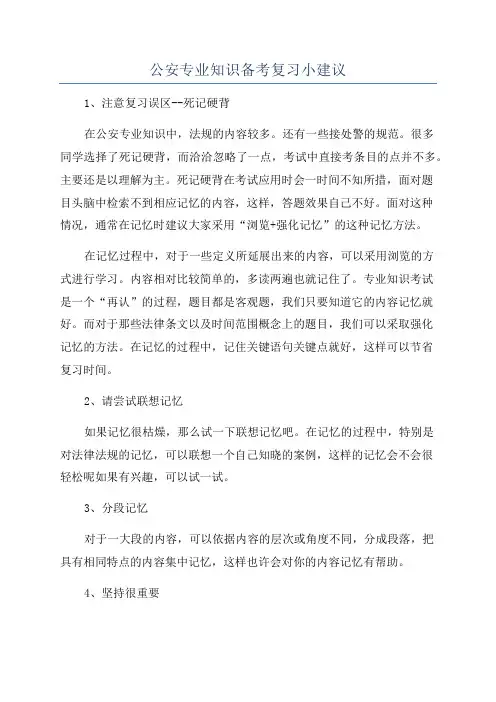 公安专业知识备考复习小建议

1、注意复习误区--死记硬背

在公安专业知识中，法规的内容较多。还有一些接处警的规范。很多同学选择了死记硬背，而洽洽忽略了一点，考试中直接考条目的点并不多。主要还是以理解为主。死记硬背在考试应用时会一时间不知所措，面对题目头脑中检索不到相应记忆的内容，这样，答题效果自己不好。面对这种情况，通常在记忆时建议大家采用“浏览+强化记忆”的这种记忆方法。

在记忆过程中，对于一些定义所延展出来的内容，可以采用浏览的方式进行学习。内容相对比较简单的，多读两遍也就记住了。专业知识考试是一个“再认”的过程，题目都是客观题，我们只要知道它的内容记忆就好。而对于那些法律条文以及时间范围概念上的题目，我们可以采取强化记忆的方法。在记忆的过程中，记住关键语句关键点就好，这样可以节省复习时间。

2、请尝试联想记忆

如果记忆很枯燥，那么试一下联想记忆吧。在记忆的过程中，特别是对法律法规的记忆，可以联想一个自己知晓的案例，这样的记忆会不会很轻松呢如果有兴趣，可以试一试。

3、分段记忆

对于一大段的内容，可以依据内容的层次或角度不同，分成段落，把具有相同特点的内容集中记忆，这样也许会对你的内容记忆有帮助。

4、坚持很重要